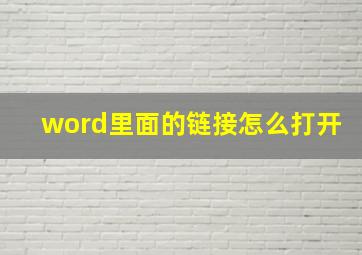 word里面的链接怎么打开